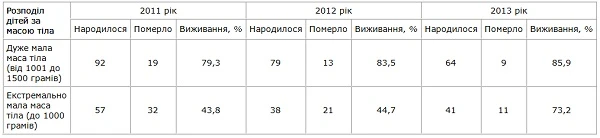 | Розподіл дітей за масою тіла | 2011 рік | | | 2012 рік | | | 2013 рік | | |
|---|---|---|---|---|---|---|---|---|---|
| | Народилося | Померло | Виживання, % | Народилося | Померло | Виживання, % | Народилося | Померло | Виживання, % |
| Дуже мала маса тіла (від 1001 до 1500 грамів) | 92 | 19 | 79,3 | 79 | 13 | 83,5 | 64 | 9 | 85,9 |
| Екстремально мала маса тіла (до 1000 грамів) | 57 | 32 | 43,8 | 38 | 21 | 44,7 | 41 | 11 | 73,2 |